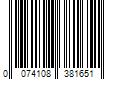 0 074108 381651